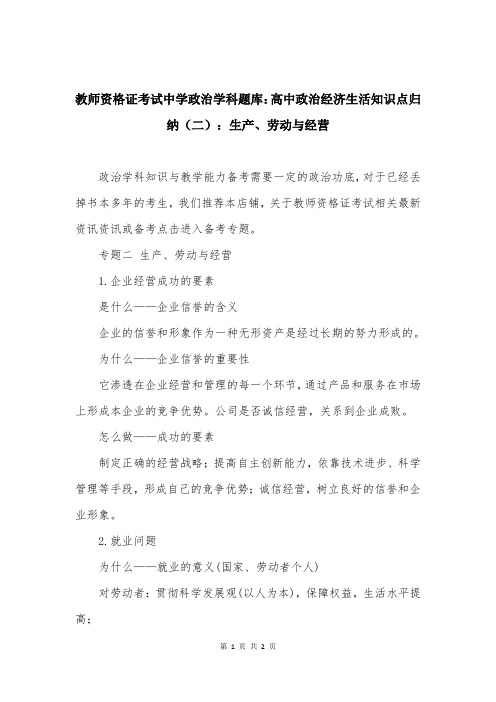 教师资格证考试中学政治学科题库:高中政治经济生活知识点归纳（二）：生产、劳动与经营

政治学科知识与教学能力备考需要一定的政治功底，对于已经丢掉书本多年的考生，我们推荐本店铺，关于教师资格证考试相关最新资讯资讯或备考点击进入备考专题。

专题二 生产、劳动与经营

1.企业经营成功的要素

是什么——企业信誉的含义

企业的信誉和形象作为一种无形资产是经过长期的努力形成的。

为什么——企业信誉的重要性

它渗透在企业经营和管理的每一个环节，通过产品和服务在市场上形成本企业的竞争优势。公司是否诚信经营，关系到企业成败。

怎么做——成功的要素

制定正确的经营战略；提高自主创新能力，依靠技术进步、科学管理等手段，形成自己的竞争优势；诚信经营，树立良好的信誉和企业形象。

2.就业问题

为什么——就业的意义(国家、劳动者个人)

对劳动者：贯彻科学发展观(以人为本)，保障权益，生活水平提高；

第 1 页 共 2 页